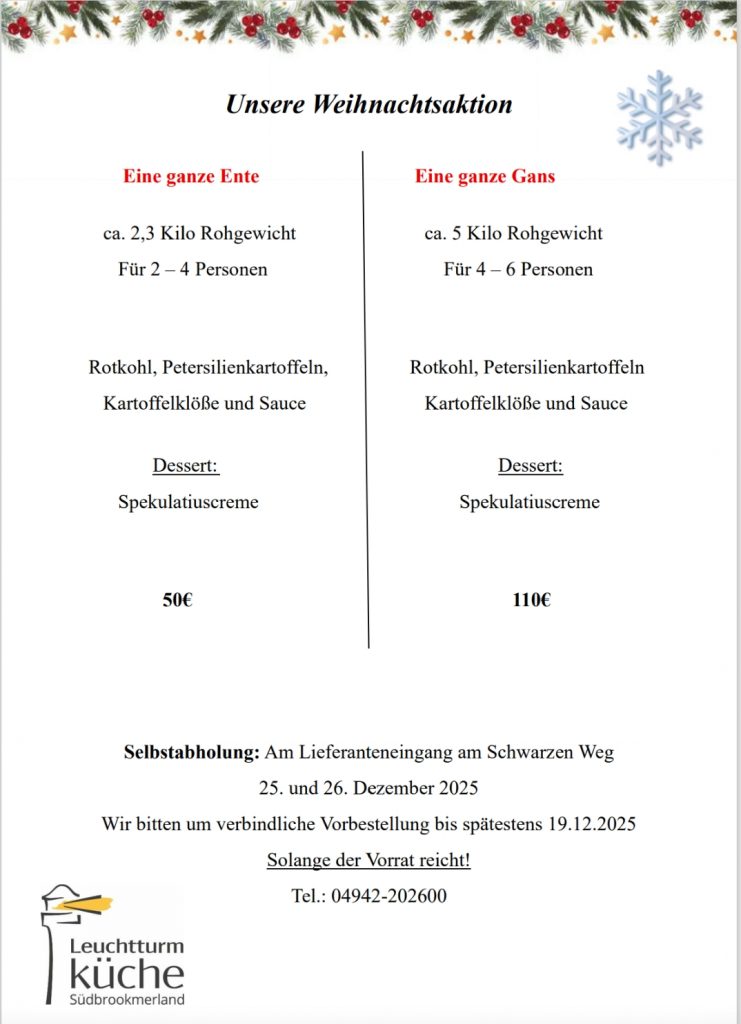 Unsere Weihnachtsaktion

Eine ganze Ente

ca. 2,3 Kilo Rohgewicht

Für 2 – 4 Personen

Rotkohl, Petersilienkartoffeln, Kartoffelklöße und Sauce

Dessert:

Spekulatiuscreme

50€

Eine ganze Gans

ca. 5 Kilo Rohgewicht

Für 4 – 6 Personen

Rotkohl, Petersilienkartoffeln Kartoffelklöße und Sauce

Dessert:

Spekulatiuscreme

110€

Selbstabholung: Am Lieferanteneingang am Schwarzen Weg

25. und 26. Dezember 2025

Wir bitten um verbindliche Vorbestellung bis spätestens 19.12.2025

Solange der Vorrat reicht!

Tel.: 04942-202600

Leuchtturm küche Südbrookmerland